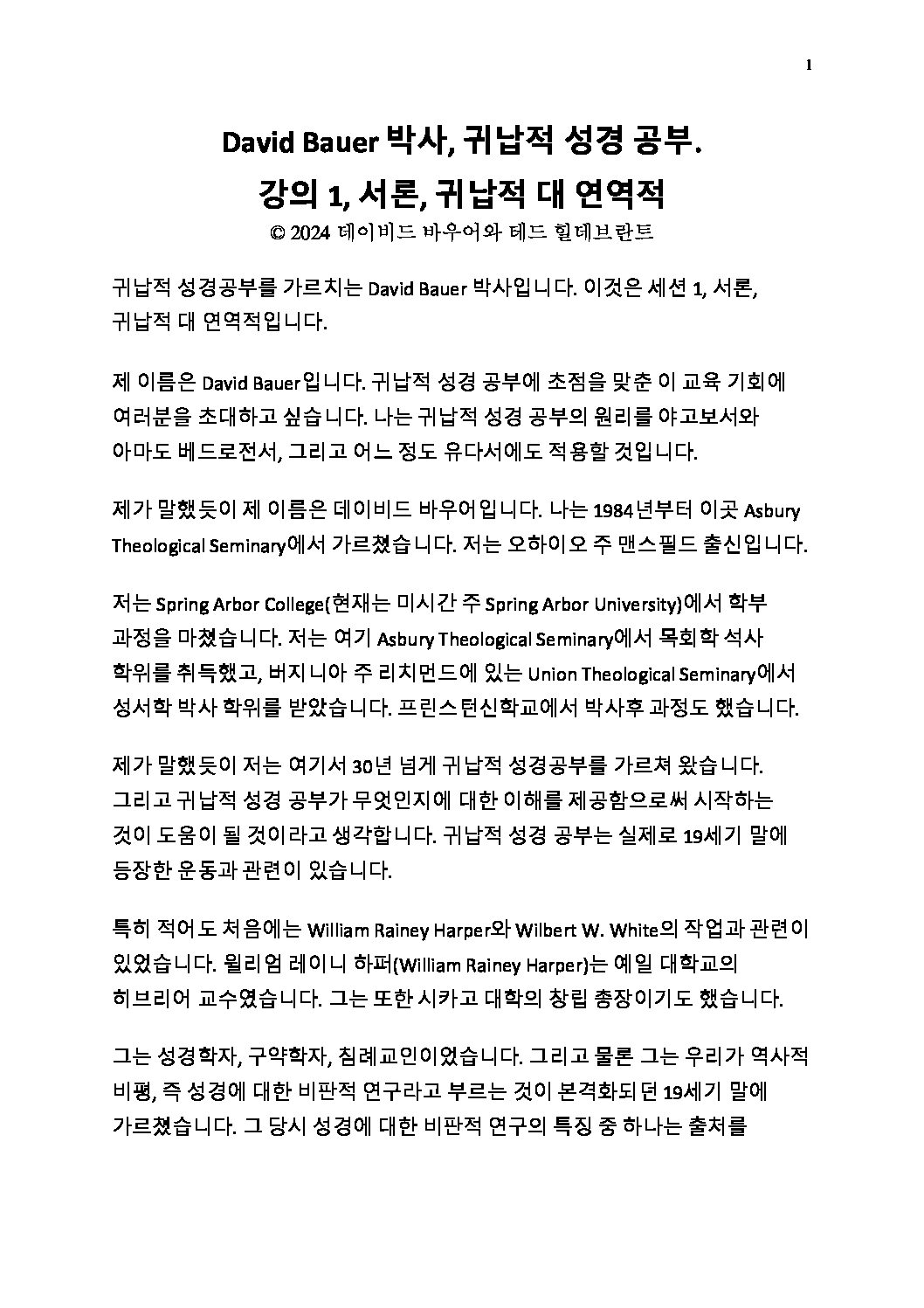 1

David Bauer 박사, 귀납적 성경 공부.
강의 1, 서론, 귀납적 대 연역적
© 2024 데이비드 바우어와 테드 힐데브란트

귀납적 성경공부를 가르치는 David Bauer 박사입니다. 이것은 세션 1, 서론, 귀납적 대 연역적입니다.

제 이름은 David Bauer입니다. 귀납적 성경 공부에 초점을 맞춘 이 교육 기회에 여러분을 초대하고 싶습니다. 나는 귀납적 성경 공부의 원리를 야고보서와 아마도 베드로전서, 그리고 어느 정도 유다서에도 적용할 것입니다.

제가 말했듯이 제 이름은 데이비드 바우어입니다. 나는 1984년부터 이곳 Asbury Theological Seminary에서 가르쳤습니다. 저는 오하이오 주 맨스필드 출신입니다.

저는 Spring Arbor College(현재는 미시간 주 Spring Arbor University)에서 학부 과정을 마쳤습니다. 저는 여기 Asbury Theological Seminary에서 목회학 석사 학위를 취득했고, 버지니아 주 리치먼드에 있는 Union Theological Seminary에서 성서학 박사 학위를 받았습니다. 프린스턴신학교에서 박사후 과정도 했습니다.

제가 말했듯이 저는 여기서 30년 넘게 귀납적 성경공부를 가르쳐 왔습니다. 그리고 귀납적 성경 공부가 무엇인지에 대한 이해를 제공함으로써 시작하는 것이 도움이 될 것이라고 생각합니다. 귀납적 성경 공부는 실제로 19세기 말에 등장한 운동과 관련이 있습니다.

특히 적어도 처음에는 William Rainey Harper와 Wilbert W. White의 작업과 관련이 있었습니다. 윌리엄 레이니 하퍼(William Rainey Harper)는 예일 대학교의 히브리어 교수였습니다. 그는 또한 시카고 대학의 창립 총장이기도 했습니다.

그는 성경학자, 구약학자, 침례교인이었습니다. 그리고 물론 그는 우리가 역사적 비평, 즉 성경에 대한 비판적 연구라고 부르는 것이 본격화되던 19세기 말에 가르쳤습니다. 그 당시 성경에 대한 비판적 연구의 특징 중 하나는 출처를